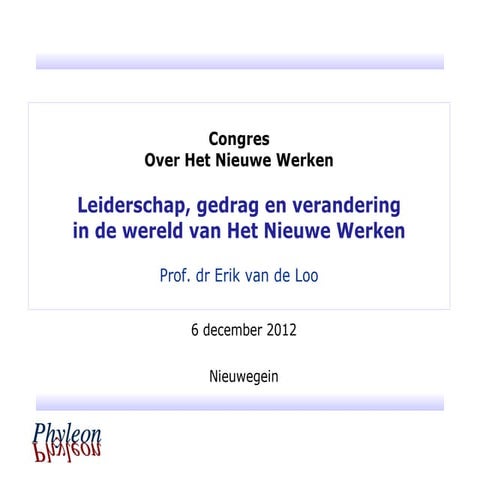 Congres
Over Het Nieuwe Werken

Leiderschap, gedrag en verandering in de wereld van Het Nieuwe Werken

Prof. dr Erik van de Loo

6 december 2012

Nieuwegein

Phyleon